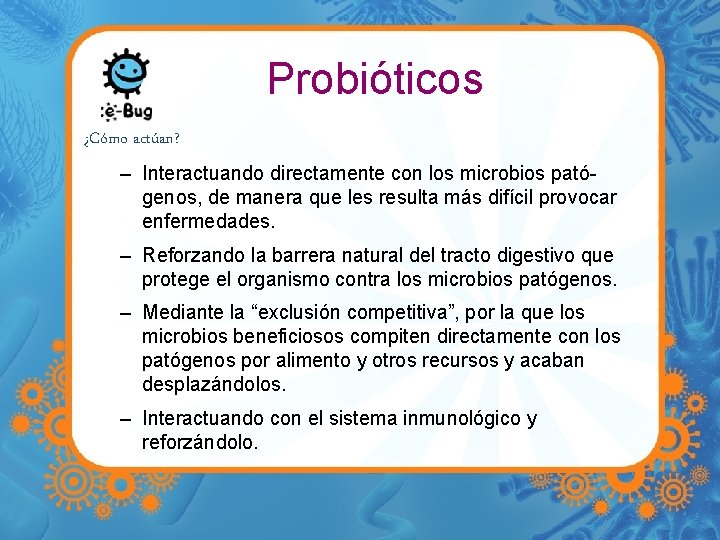 e-Bug

Probióticos

¿Cómo actúan?

– Interactuando directamente con los microbios patógenos, de manera que les resulta más difícil provocar enfermedades.

– Reforzando la barrera natural del tracto digestivo que protege el organismo contra los microbios patógenos.

– Mediante la “exclusión competitiva”, por la que los microbios beneficiosos compiten directamente con los patógenos por alimento y otros recursos y acaban desplazándolos.

– Interactuando con el sistema inmunológico y reforzándolo.